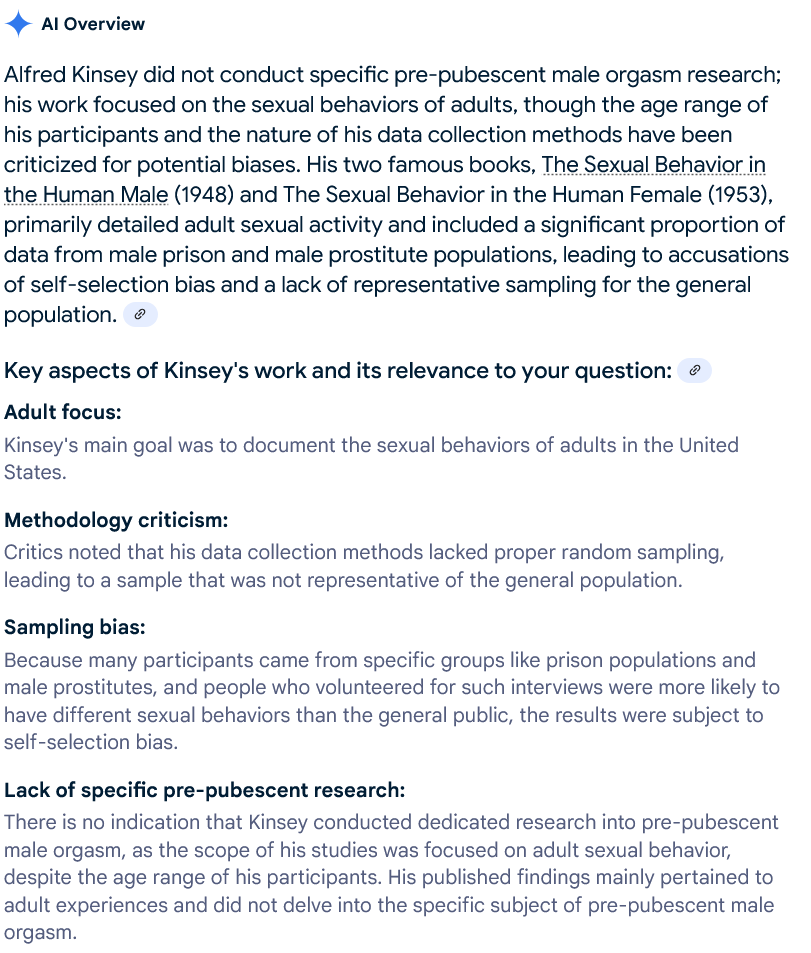 AI Overview

Alfred Kinsey did not conduct specific pre-pubescent male orgasm research; his work focused on the sexual behaviors of adults, though the age range of his participants and the nature of his data collection methods have been criticized for potential biases. His two famous books, The Sexual Behavior in the Human Male (1948) and The Sexual Behavior in the Human Female (1953), primarily detailed adult sexual activity and included a significant proportion of data from male prison and male prostitute populations, leading to accusations of self-selection bias and a lack of representative sampling for the general population.

Key aspects of Kinsey's work and its relevance to your question:

Adult focus:
Kinsey's main goal was to document the sexual behaviors of adults in the United States.

Methodology criticism:
Critics noted that his data collection methods lacked proper random sampling, leading to a sample that was not representative of the general population.

Sampling bias:
Because many participants came from specific groups like prison populations and male prostitutes, and people who volunteered for such interviews were more likely to have different sexual behaviors than the general public, the results were subject to self-selection bias.

Lack of specific pre-pubescent research:
There is no indication that Kinsey conducted dedicated research into pre-pubescent male orgasm, as the scope of his studies was focused on adult sexual behavior, despite the age range of his participants. His published findings mainly pertained to adult experiences and did not delve into the specific subject of pre-pubescent male orgasm.